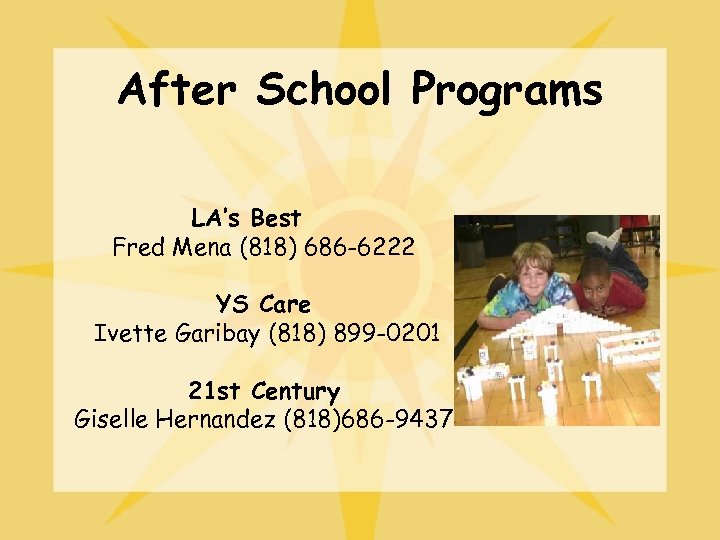 After School Programs

LA's Best
Fred Mena (818) 686-6222

YS Care
Ivette Garibay (818) 899-0201

21st Century
Giselle Hernandez (818)686-9437